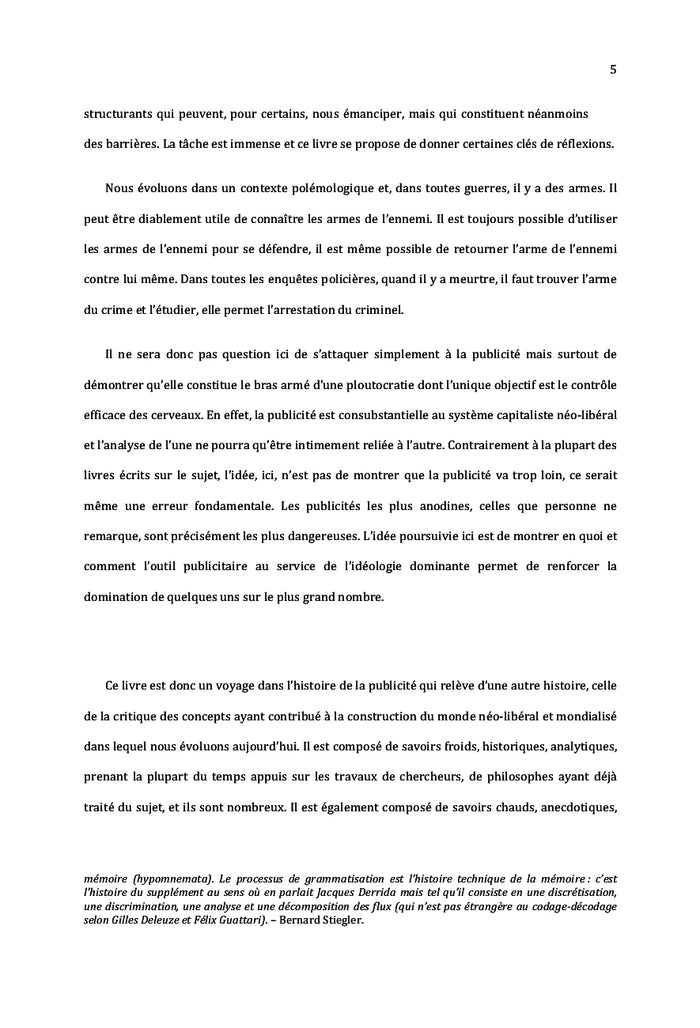 5

structurants qui peuvent, pour certains, nous émanciper, mais qui constituent néanmoins des barrières. La tâche est immense et ce livre se propose de donner certaines clés de réflexions.

Nous évoluons dans un contexte polémologique et, dans toutes guerres, il y a des armes. Il peut être diablement utile de connaître les armes de l'ennemi. Il est toujours possible d'utiliser les armes de l'ennemi pour se défendre, il est même possible de retourner l'arme de l'ennemi contre lui même. Dans toutes les enquêtes policières, quand il y a meurtre, il faut trouver l'arme du crime et l'étudier, elle permet l'arrestation du criminel.

Il ne sera donc pas question ici de s'attaquer simplement à la publicité mais surtout de démontrer qu'elle constitue le bras armé d'une ploutocratie dont l'unique objectif est le contrôle efficace des cerveaux. En effet, la publicité est consubstantielle au système capitaliste néo-libéral et l'analyse de l'une ne pourra qu'être intimement reliée à l'autre. Contrairement à la plupart des livres écrits sur le sujet, l'idée, ici, n'est pas de montrer que la publicité va trop loin, ce serait même une erreur fondamentale. Les publicités les plus anodines, celles que personne ne remarque, sont précisément les plus dangereuses. L'idée poursuivie ici est de montrer en quoi et comment l'outil publicitaire au service de l'idéologie dominante permet de renforcer la domination de quelques uns sur le plus grand nombre.

Ce livre est donc un voyage dans l'histoire de la publicité qui relève d'une autre histoire, celle de la critique des concepts ayant contribué à la construction du monde néo-libéral et mondialisé dans lequel nous évoluons aujourd'hui. Il est composé de savoirs froids, historiques, analytiques, prenant la plupart du temps appuis sur les travaux de chercheurs, de philosophes ayant déjà traité du sujet, et ils sont nombreux. Il est également composé de savoirs chauds, anecdotiques,

mémoire (hypomnemata). Le processus de grammatisation est l'histoire technique de la mémoire : c'est l'histoire du supplément au sens où en parlait Jacques Derrida mais tel qu'il consiste en une discrétisation, une discrimination, une analyse et une décomposition des flux (qui n'est pas étrangère au codage-décodage selon Gilles Deleuze et Félix Guattari). – Bernard Stiegler.